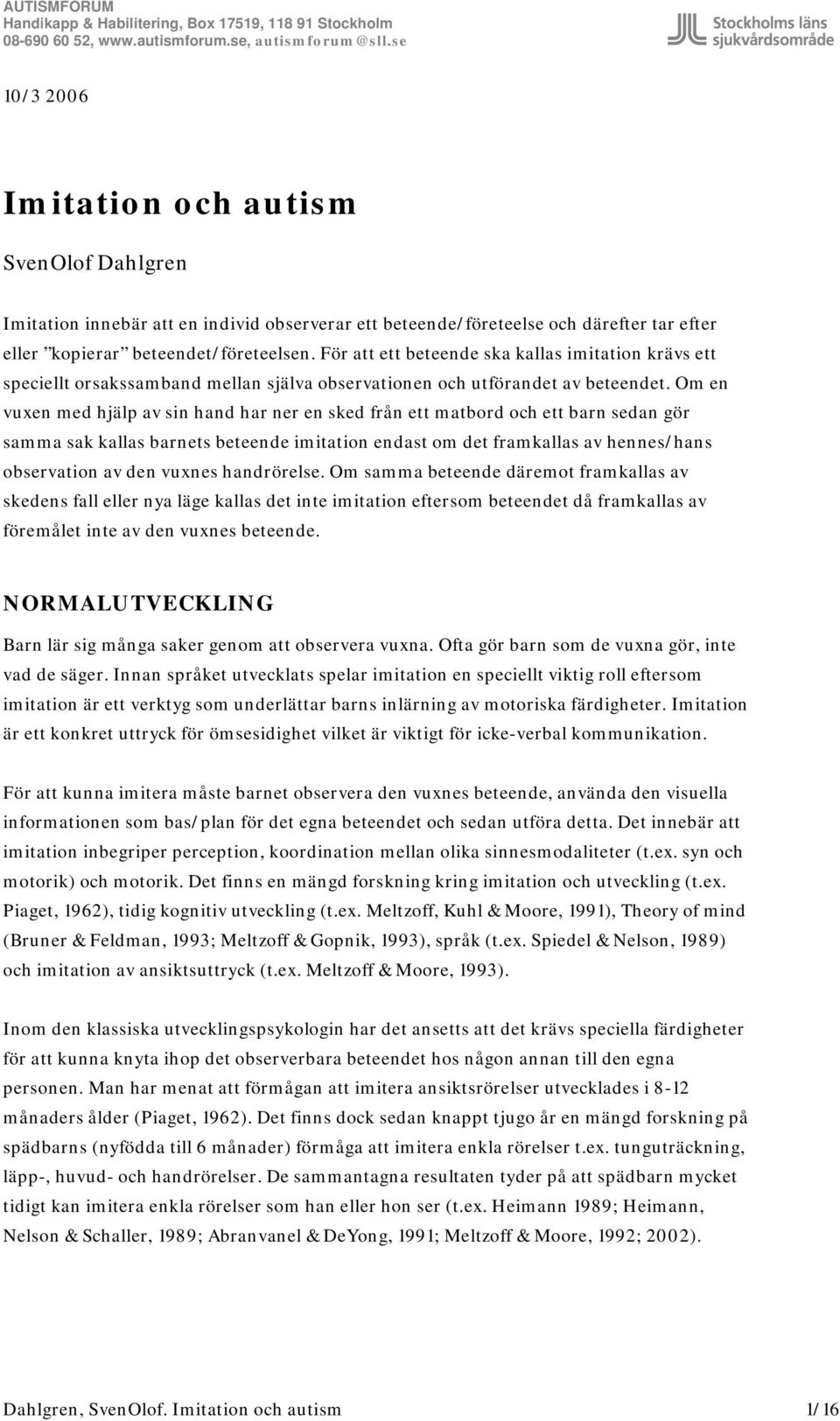 AUTISMFORUM
Handikapp & Habilitering, Box 17519, 118 91 Stockholm
08-690 60 52, www.autismforum.se, autismforum@sll.se

Stockholms läns sjukvårdsområde

10/3 2006

Imitation och autism

SvenOlof Dahlgren

Imitation innebär att en individ observerar ett beteende/företeelse och därefter tar efter eller "kopierar" beteendet/företeelsen. För att ett beteende ska kallas imitation krävs ett speciellt orsakssamband mellan själva observationen och utförandet av beteendet. Om en vuxen med hjälp av sin hand har ner en sked från ett matbord och ett barn sedan gör samma sak kallas barnets beteende imitation endast om det framkallas av hennes/hans observation av den vuxnes handrörelse. Om samma beteende däremot framkallas av skedens fall eller nya läge kallas det inte imitation eftersom beteendet då framkallas av föremålet inte av den vuxnes beteende.

NORMALUTVECKLING

Barn lär sig många saker genom att observera vuxna. Ofta gör barn som de vuxna gör, inte vad de säger. Innan språket utvecklats spelar imitation en speciellt viktig roll eftersom imitation är ett verktyg som underlättar barns inlärning av motoriska färdigheter. Imitation är ett konkret uttryck för ömsesidighet vilket är viktigt för icke-verbal kommunikation.

För att kunna imitera måste barnet observera den vuxnes beteende, använda den visuella informationen som bas/plan för det egna beteendet och sedan utföra detta. Det innebär att imitation inbegriper perception, koordination mellan olika sinnesmodaliteter (t.ex. syn och motorik) och motorik. Det finns en mängd forskning kring imitation och utveckling (t.ex. Piaget, 1962), tidig kognitiv utveckling (t.ex. Meltzoff, Kuhl & Moore, 1991), Theory of mind (Bruner & Feldman, 1993; Meltzoff & Gopnik, 1993), språk (t.ex. Spiedel & Nelson, 1989) och imitation av ansiktsuttryck (t.ex. Meltzoff & Moore, 1993).

Inom den klassiska utvecklingspsykologin har det ansetts att det krävs speciella färdigheter för att kunna knyta ihop det observerbara beteendet hos någon annan till den egna personen. Man har menat att förmågan att imitera ansiktsrörelser utvecklades i 8-12 månaders ålder (Piaget, 1962). Det finns dock sedan knappt tjugo år en mängd forskning på spädbarns (nyfödda till 6 månader) förmåga att imitera enkla rörelser t.ex. tunguträckning, läpp-, huvud- och handrörelser. De sammantagna resultaten tyder på att spädbarn mycket tidigt kan imitera enkla rörelser som han eller hon ser (t.ex. Heimann 1989; Heimann, Nelson & Schaller, 1989; Abranvanel & DeYong, 1991; Meltzoff & Moore, 1992; 2002).

Dahlgren, SvenOlof. Imitation och autism 1/16